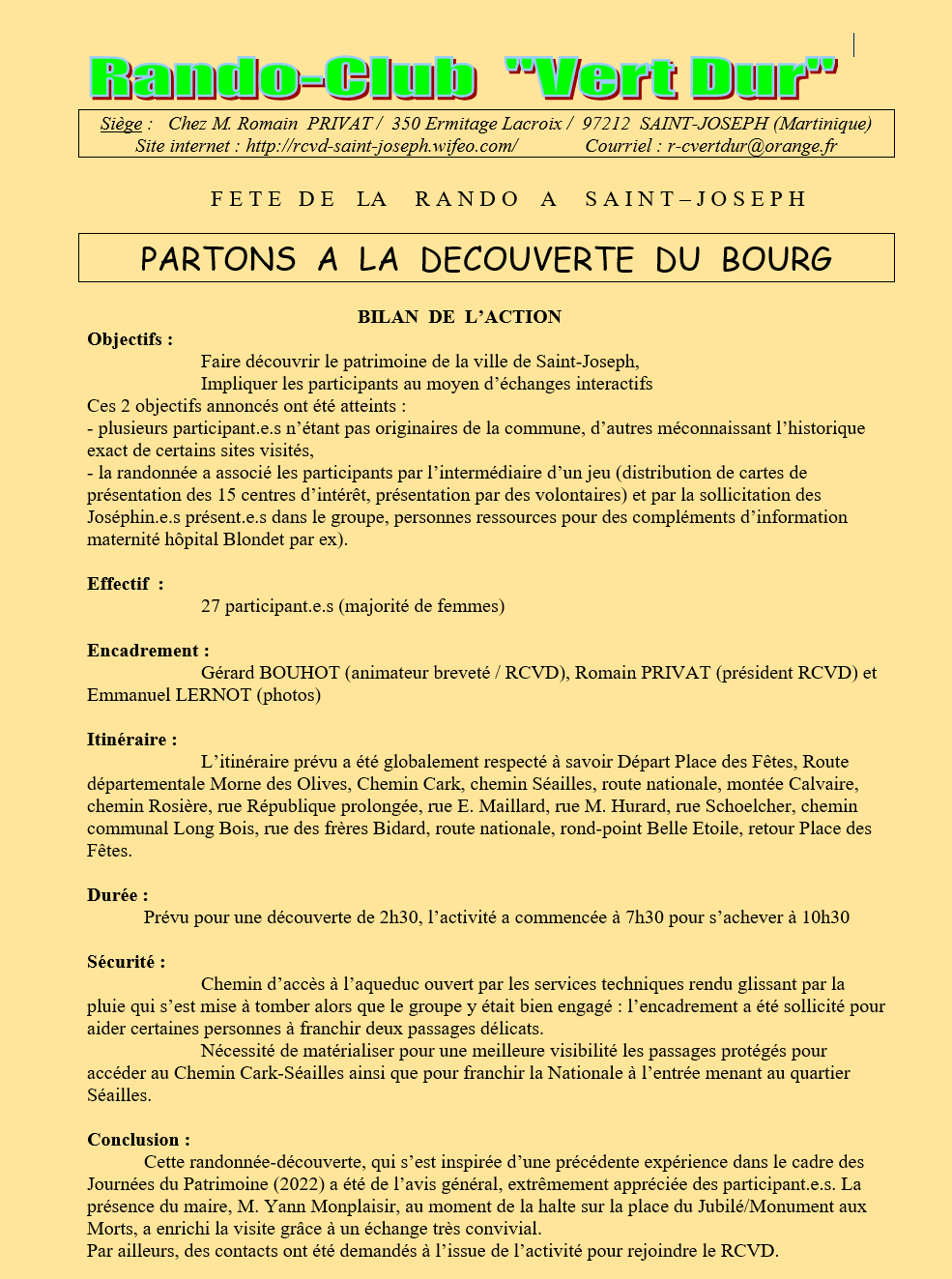 Rando-Club "Vert Dur"

Siège : Chez M. Romain PRIVAT / 350 Ermitage Lacroix / 97212 SAINT-JOSEPH (Martinique)
Site internet : http://rcvd-saint-joseph.wifeo.com/ Courriel : r-cvertdur@orange.fr

FETE DE LA RANDO A SAINT–JOSEPH

PARTONS A LA DECOUVERTE DU BOURG

BILAN DE L'ACTION

Objectifs :
Faire découvrir le patrimoine de la ville de Saint-Joseph,
Impliquer les participants au moyen d'échanges interactifs
Ces 2 objectifs annoncés ont été atteints :
- plusieurs participant.e.s n'étant pas originaires de la commune, d'autres méconnaissant l'historique exact de certains sites visités,
- la randonnée a associé les participants par l'intermédiaire d'un jeu (distribution de cartes de présentation des 15 centres d'intérêt, présentation par des volontaires) et par la sollicitation des Joséphin.e.s présent.e.s dans le groupe, personnes ressources pour des compléments d'information maternité hôpital Blondet par ex).

Effectif :
27 participant.e.s (majorité de femmes)

Encadrement :
Gérard BOUHOT (animateur breveté / RCVD), Romain PRIVAT (président RCVD) et Emmanuel LERNOT (photos)

Itinéraire :
L'itinéraire prévu a été globalement respecté à savoir Départ Place des Fêtes, Route départementale Morne des Olives, Chemin Cark, chemin Séailles, route nationale, montée Calvaire, chemin Rosière, rue République prolongée, rue E. Maillard, rue M. Hurard, rue Schoelcher, chemin communal Long Bois, rue des frères Bidard, route nationale, rond-point Belle Etoile, retour Place des Fêtes.

Durée :
Prévu pour une découverte de 2h30, l'activité a commencée à 7h30 pour s'achever à 10h30

Sécurité :
Chemin d'accès à l'aqueduc ouvert par les services techniques rendu glissant par la pluie qui s'est mise à tomber alors que le groupe y était bien engagé : l'encadrement a été sollicité pour aider certaines personnes à franchir deux passages délicats.
Nécessité de matérialiser pour une meilleure visibilité les passages protégés pour accéder au Chemin Cark-Séailles ainsi que pour franchir la Nationale à l'entrée menant au quartier Séailles.

Conclusion :
Cette randonnée-découverte, qui s'est inspirée d'une précédente expérience dans le cadre des Journées du Patrimoine (2022) a été de l'avis général, extrêmement appréciée des participant.e.s. La présence du maire, M. Yann Monplaisir, au moment de la halte sur la place du Jubilé/Monument aux Morts, a enrichi la visite grâce à un échange très convivial.
Par ailleurs, des contacts ont été demandés à l'issue de l'activité pour rejoindre le RCVD.